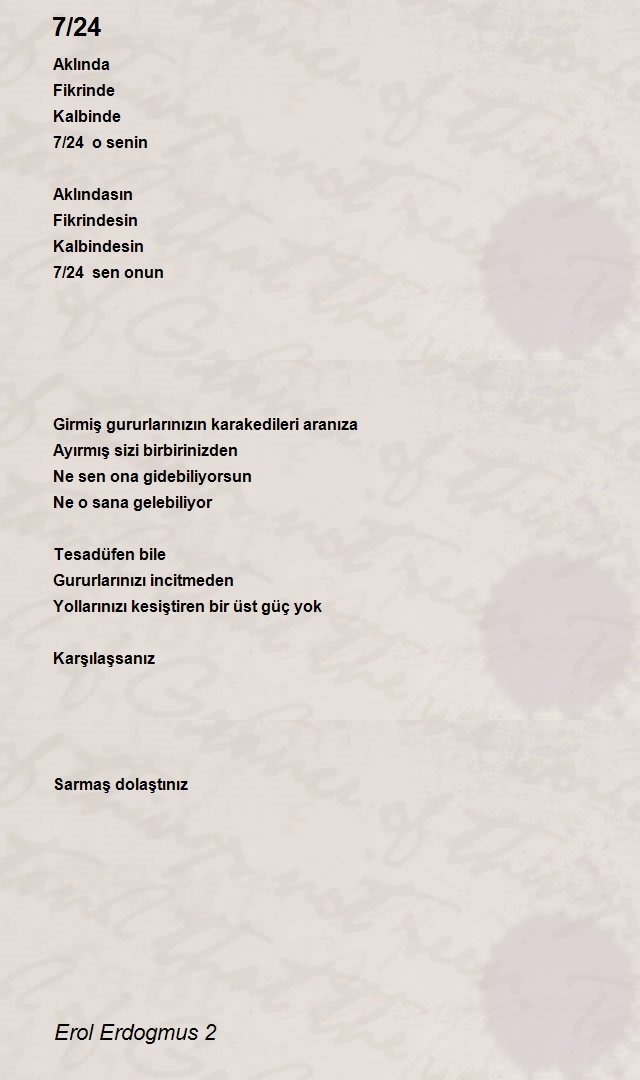 7/24

Aklında
Fikrinde
Kalbinde
7/24 o senin

Aklındasın
Fikrindesin
Kalbindesin
7/24 sen onun

Girmiş gururlarınızın karakedileri aranıza
Ayırmış sizi birbirinizden
Ne sen ona gidebiliyorsun
Ne o sana gelebiliyor

Tesadüfen bile
Gururlarınızı incitmeden
Yollarınızı kesiştiren bir üst güç yok

Karşılaşsanız

Sarmaş dolaştınız

Erol Erdogmus 2